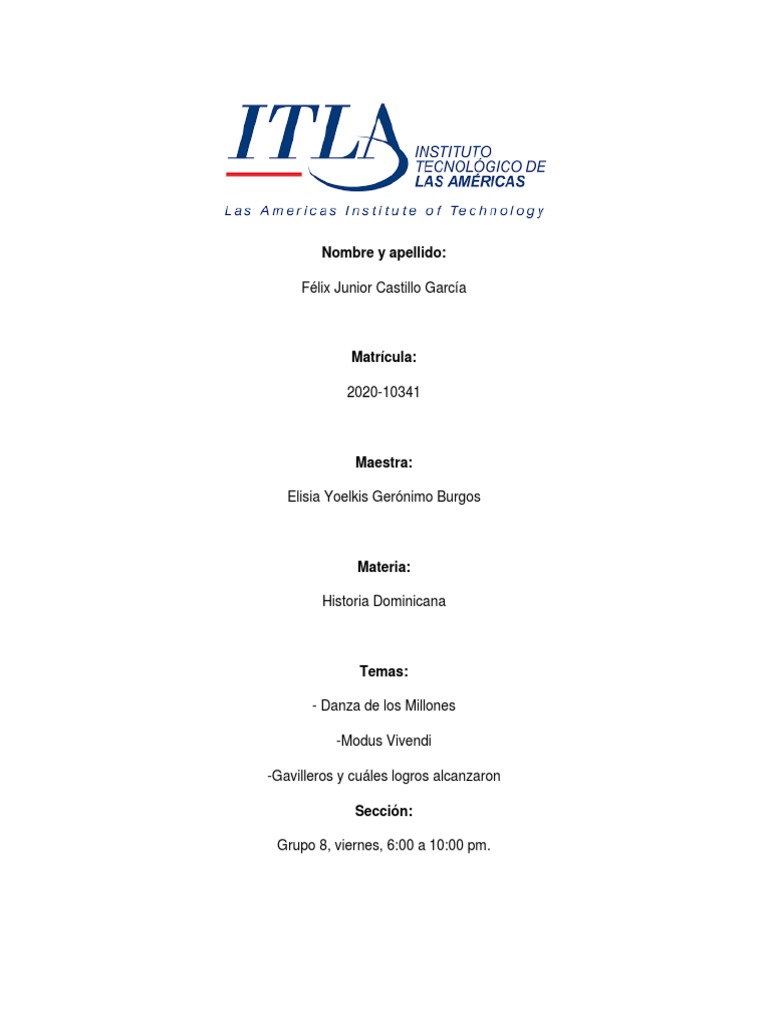 ITLA
INSTITUTO TECNOLÓGICO DE LAS AMÉRICAS
Las Americas Institute of Technology

Nombre y apellido:

Félix Junior Castillo García

Matrícula:

2020-10341

Maestra:

Elisia Yoelkis Gerónimo Burgos

Materia:

Historia Dominicana

Temas:

- Danza de los Millones

-Modus Vivendi

-Gavilleros y cuáles logros alcanzaron

Sección:

Grupo 8, viernes, 6:00 a 10:00 pm.